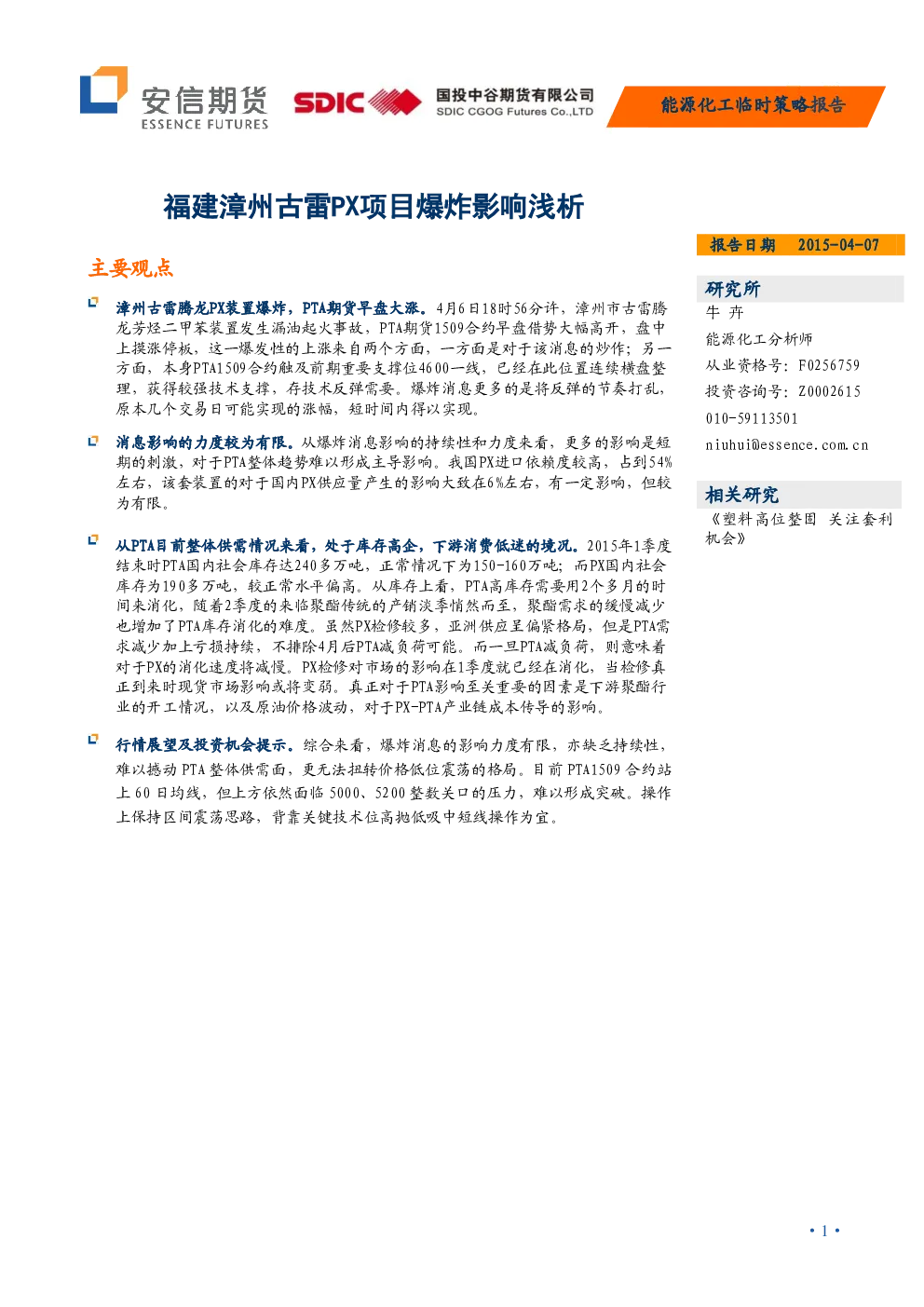 安信期货
ESSENCE FUTURES

SDIC

国投中谷期货有限公司
SDIC CGOG Futures Co.,LTD

能源化工临时策略报告

福建漳州古雷PX项目爆炸影响浅析

主要观点

漳州古雷腾龙PX装置爆炸，PTA期货早盘大涨。4月6日18时56分许，漳州市古雷腾龙芳烃二甲苯装置发生漏油起火事故，PTA期货1509合约早盘借势大幅高开，盘中上摸涨停板，这一爆发性的上涨来自两个方面，一方面是对于该消息的炒作；另一方面，本身PTA1509合约触及前期重要支撑位4600一线，已经在此位置连续横盘整理，获得较强技术支撑，存技术反弹需要。爆炸消息更多的是将反弹的节奏打乱，原本几个交易日可能实现的涨幅，短时间内得以实现。

消息影响的力度较为有限。从爆炸消息影响的持续性和力度来看，更多的影响是短期的刺激，对于PTA整体趋势难以形成主导影响。我国PX进口依赖度较高，占到54%左右，该套装置的对于国内PX供应量产生的影响大致在6%左右，有一定影响，但较为有限。

从PTA目前整体供需情况来看，处于库存高企，下游消费低迷的境况。2015年1季度结束时PTA国内社会库存达240多万吨，正常情况下为150-160万吨；而PX国内社会库存为190多万吨，较正常水平偏高。从库存上看，PTA高库存需要用2个多月的时间来消化，随着2季度的来临聚酯传统的产销淡季悄然而至，聚酯需求的缓慢减少也增加了PTA库存消化的难度。虽然PX检修较多，亚洲供应呈偏紧格局，但是PTA需求减少加上亏损持续，不排除4月后PTA减负荷可能。而一旦PTA减负荷，则意味着对于PX的消化速度将减慢。PX检修对市场的影响在1季度就已经在消化，当检修真正到来时现货市场影响或将变弱。真正对于PTA影响至关重要的因素是下游聚酯行业的开工情况，以及原油价格波动，对于PX-PTA产业链成本传导的影响。

行情展望及投资机会提示。综合来看，爆炸消息的影响力度有限，亦缺乏持续性，难以撼动PTA整体供需面，更无法扭转价格低位震荡的格局。目前PTA1509合约站上60日均线，但上方依然面临5000、5200整数关口的压力，难以形成突破。操作上保持区间震荡思路，背靠关键技术位高抛低吸中短线操作为宜。

报告日期 2015-04-07

研究所
牛 卉
能源化工分析师
从业资格号：F0256759
投资咨询号：Z0002615
010-59113501
niuhui@essence.com.cn

相关研究
《塑料高位整固 关注套利机会》

• 1 •